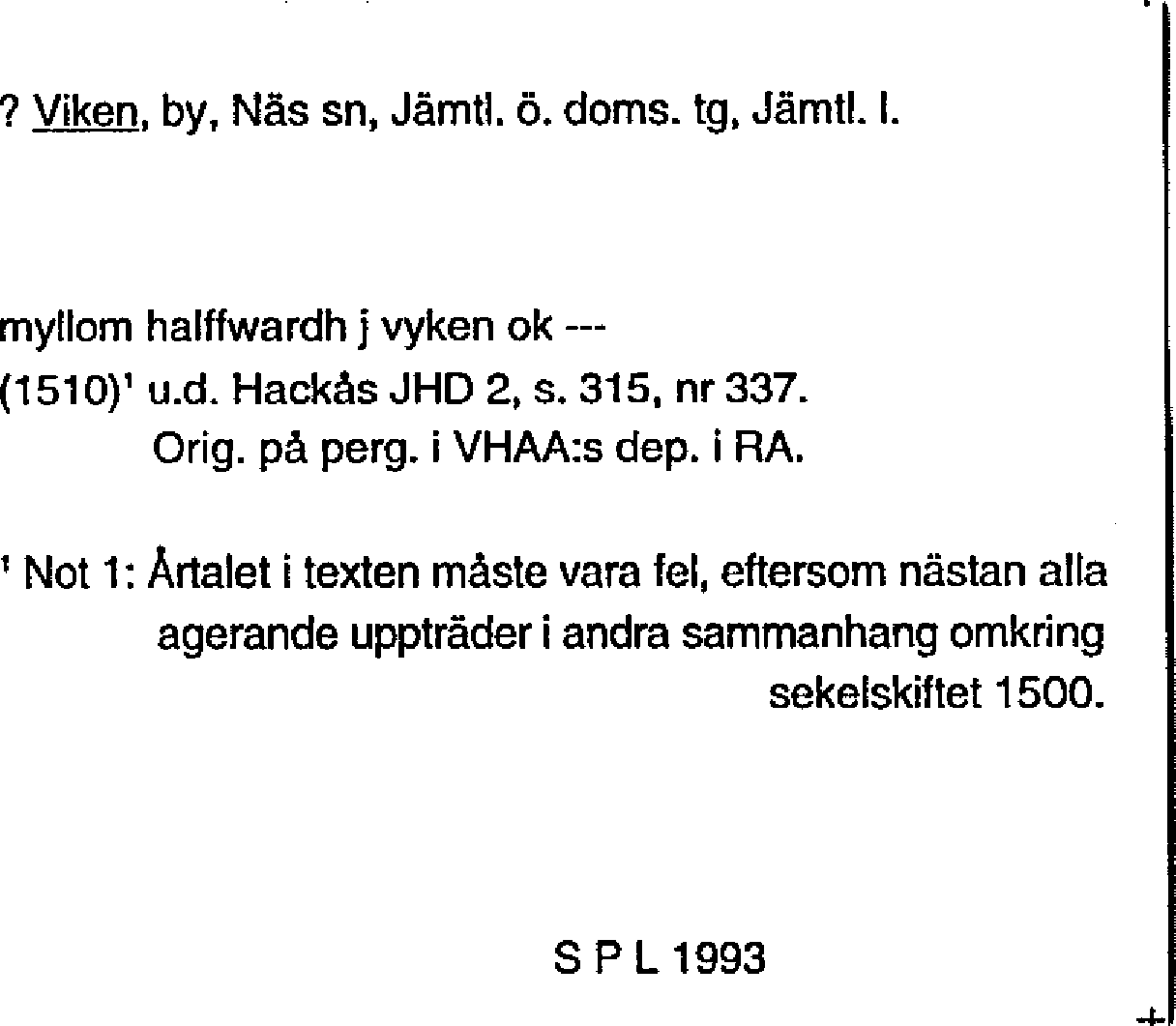 ? Viken, by, Näs sn, Jämtl. ö. doms. tg, Jämtl. l.

myllom halffwardh j vyken ok ---

(1510)$^{1}$ u.d. Hackås JHD 2, s. 315, nr 337.
Orig. på perg. i VHAA:s dep. i RA.

$^{1}$ Not 1: Årtalet i texten måste vara fel, eftersom nästan alla agerande uppträder i andra sammanhang omkring sekelskiftet 1500.

S P L 1993